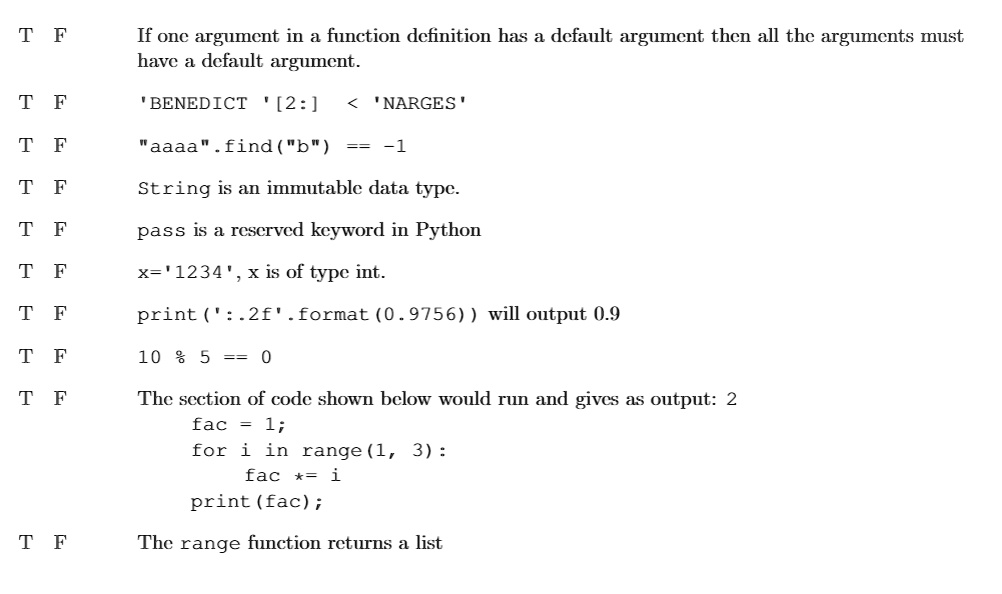 T F If one argument in a function definition has a default argument then all the arguments must have a default argument.

T F 'BENEDICT '[2:] < 'NARGES'

T F "aaaa".find("b") == -1

T F String is an immutable data type.

T F pass is a reserved keyword in Python

T F x='1234', x is of type int.

T F print(':.2f'.format(0.9756)) will output 0.9

T F 10 % 5 == 0

T F The section of code shown below would run and gives as output: 2

fac = 1;
for i in range(1, 3):
    fac *= i
print(fac);

T F The range function returns a list